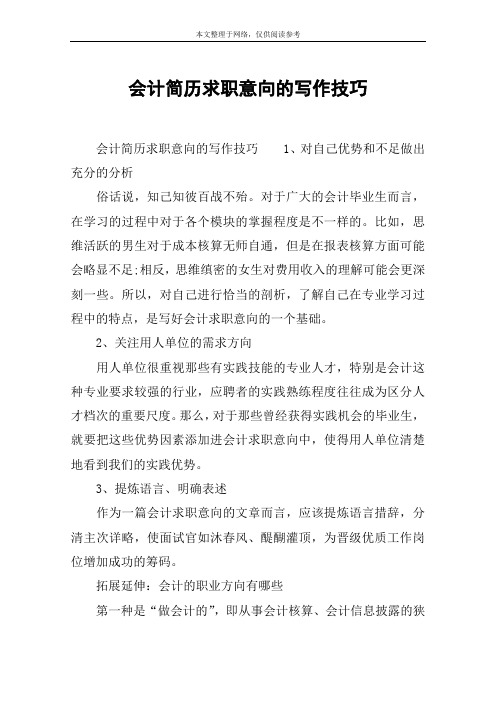 本文整理于网络，仅供阅读参考

会计简历求职意向的写作技巧

会计简历求职意向的写作技巧　　1、对自己优势和不足做出充分的分析

俗话说，知己知彼百战不殆。对于广大的会计毕业生而言，在学习的过程中对于各个模块的掌握程度是不一样的。比如，思维活跃的男生对于成本核算无师自通，但是在报表核算方面可能会略显不足;相反，思维缜密的女生对费用收入的理解可能会更深刻一些。所以，对自己进行恰当的剖析，了解自己在专业学习过程中的特点，是写好会计求职意向的一个基础。

2、关注用人单位的需求方向

用人单位很重视那些有实践技能的专业人才，特别是会计这种专业要求较强的行业，应聘者的实践熟练程度往往成为区分人才档次的重要尺度。那么，对于那些曾经获得实践机会的毕业生，就要把这些优势因素添加进会计求职意向中，使得用人单位清楚地看到我们的实践优势。

3、提炼语言、明确表述

作为一篇会计求职意向的文章而言，应该提炼语言措辞，分清主次详略，使面试官如沐春风、醍醐灌顶，为晋级优质工作岗位增加成功的筹码。

拓展延伸：会计的职业方向有哪些

第一种是“做会计的”，即从事会计核算、会计信息披露的狭